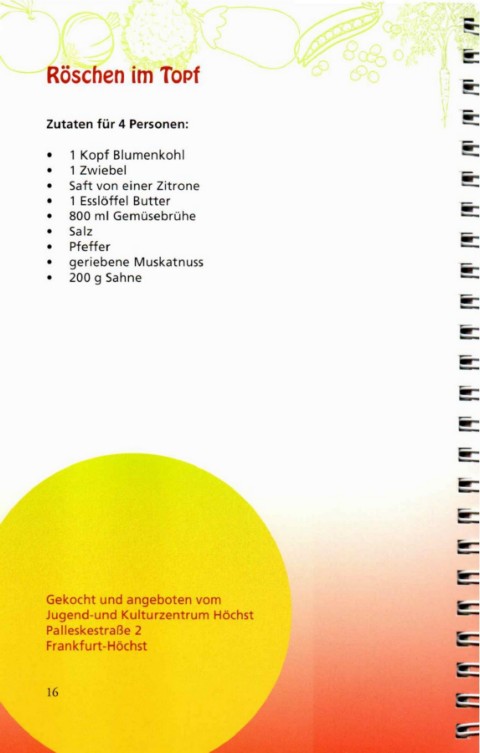 Röschen im Topf

Zutaten für 4 Personen:

• 1 Kopf Blumenkohl
• 1 Zwiebel
• Saft von einer Zitrone
• 1 Esslöffel Butter
• 800 ml Gemüsebrühe
• Salz
• Pfeffer
• geriebene Muskatnuss
• 200 g Sahne

Gekocht und angeboten vom
Jugend-und Kulturzentrum Höchst
Palleskestraße 2
Frankfurt-Höchst

16